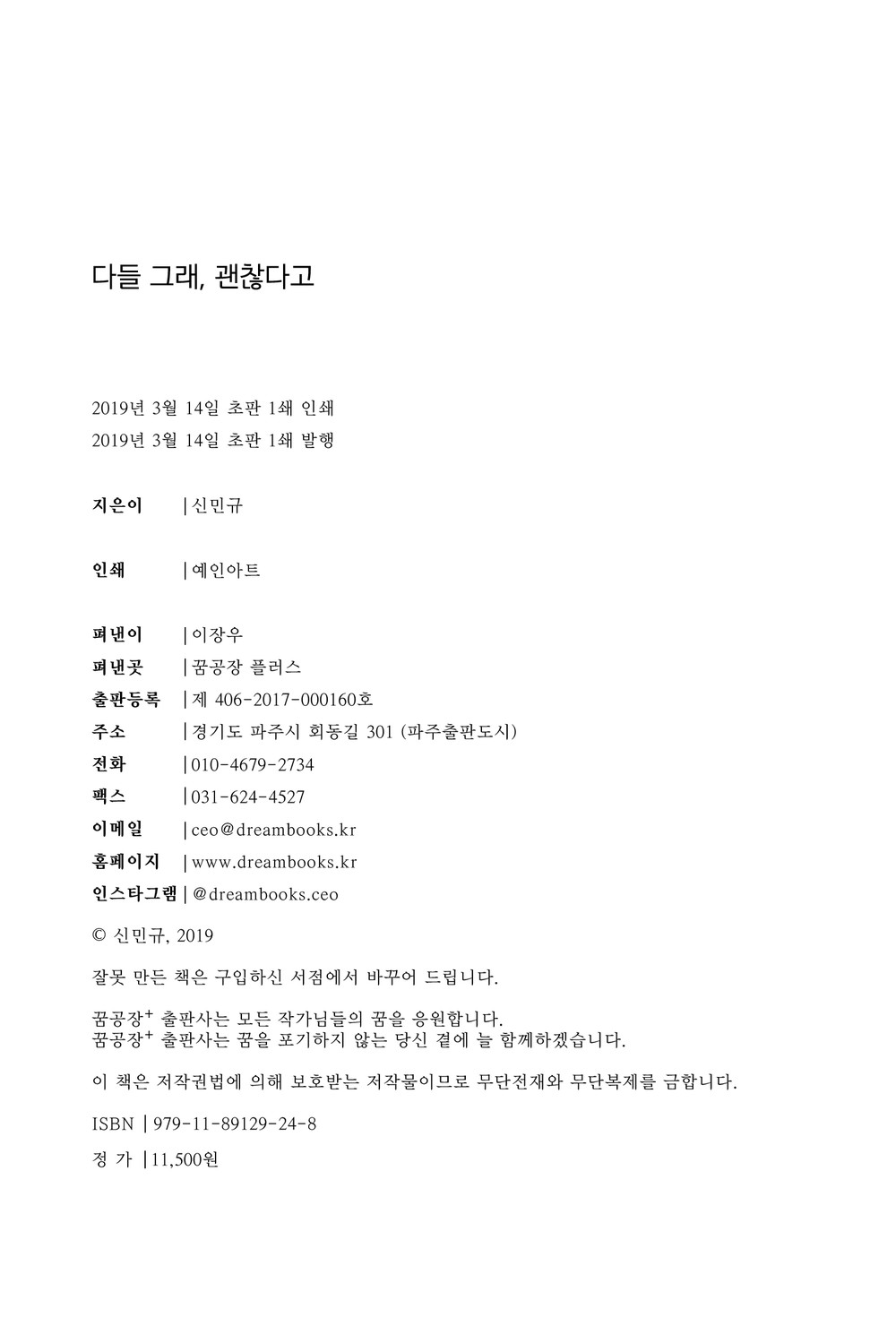 다들 그래, 괜찮다고

2019년 3월 14일 초판 1쇄 인쇄
2019년 3월 14일 초판 1쇄 발행

지은이 | 신민규

인쇄 | 예인아트

펴낸이 | 이장우
펴낸곳 | 꿈공장 플러스
출판등록 | 제 406-2017-000160호
주소 | 경기도 파주시 회동길 301 (파주출판도시)
전화 | 010-4679-2734
팩스 | 031-624-4527
이메일 | ceo@dreambooks.kr
홈페이지 | www.dreambooks.kr
인스타그램 | @dreambooks.ceo

© 신민규, 2019

잘못 만든 책은 구입하신 서점에서 바꾸어 드립니다.

꿈공장$^+$ 출판사는 모든 작가님들의 꿈을 응원합니다.
꿈공장$^+$ 출판사는 꿈을 포기하지 않는 당신 곁에 늘 함께하겠습니다.

이 책은 저작권법에 의해 보호받는 저작물이므로 무단전재와 무단복제를 금합니다.

ISBN | 979-11-89129-24-8

정 가 | 11,500원